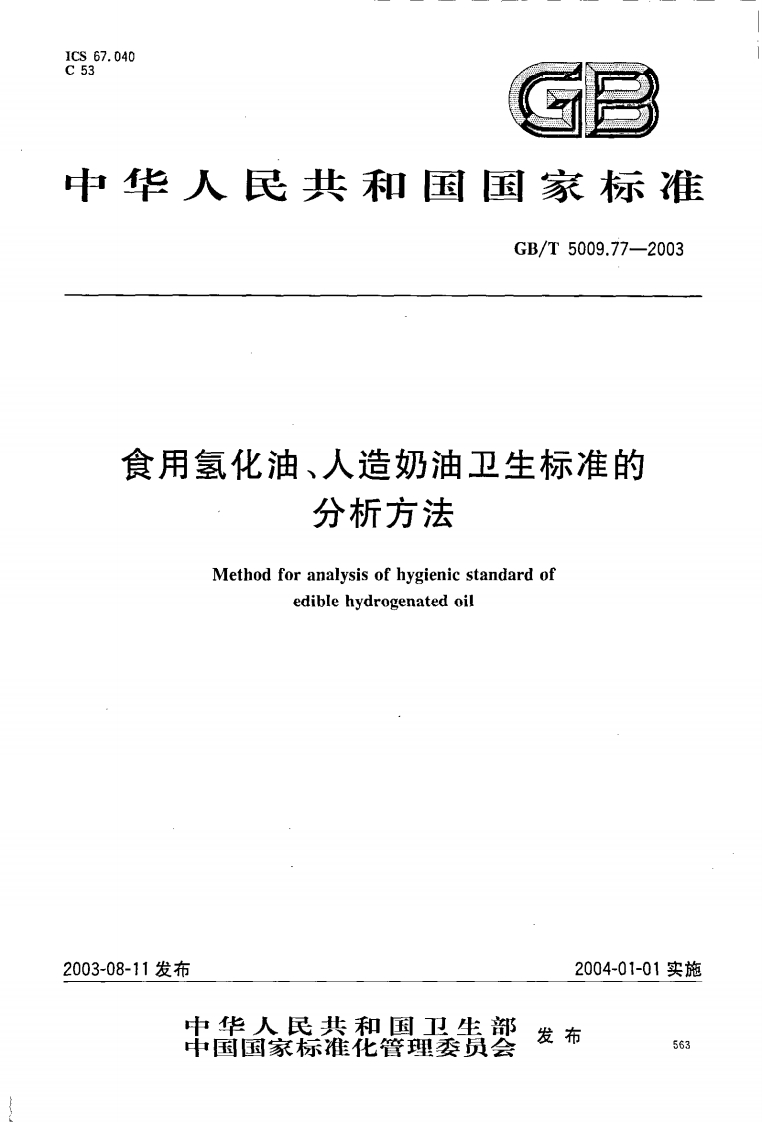 ICS 67.040
C 53

GB

中华人民共和国国家标准

GB/T 5009.77—2003

食用氢化油、人造奶油卫生标准的分析方法

Method for analysis of hygienic standard of edible hydrogenated oil

2003-08-11 发布

2004-01-01 实施

中华人民共和国卫生部
中国国家标准化管理委员会 发布

563